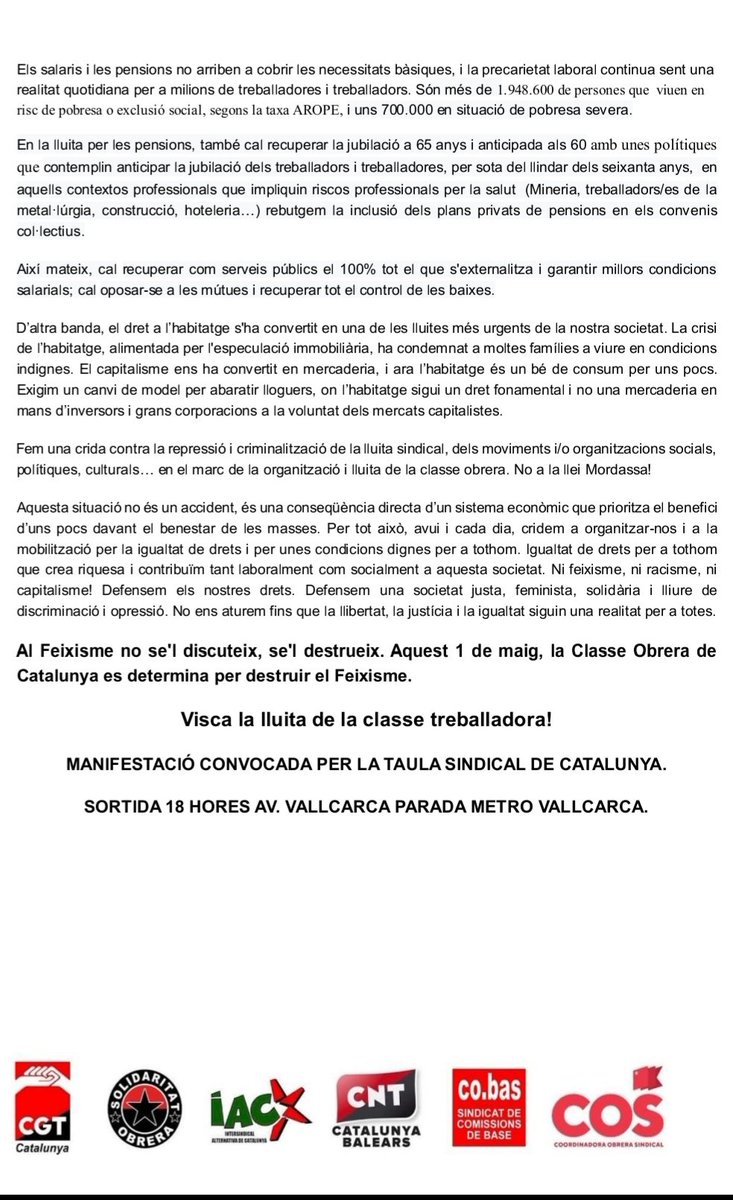 Els salaris i les pensions no arriben a cobrir les necessitats bàsiques, i la precarietat laboral continua sent una realitat quotidiana per a milions de treballadores i treballadors. Són més de 1.948.600 de persones que viuen en risc de pobresa o exclusió social, segons la taxa AROPE, i uns 700.000 en situació de pobresa severa.

En la lluita per les pensions, també cal recuperar la jubilació a 65 anys i anticipada als 60 amb unes polítiques que contemplin anticipar la jubilació dels treballadors i treballadores, per sota del llindar dels seixanta anys, en aquells contextos professionals que impliquin riscos professionals per la salut (Mineria, treballadors/es de la metal·lúrgia, construcció, hoteleria...) rebutgem la inclusió dels plans privats de pensions en els convenis col·lectius.

Així mateix, cal recuperar com serveis públics el 100% tot el que s'externalitza i garantir millors condicions salarials; cal oposar-se a les mútues i recuperar tot el control de les baixes.

D'altra banda, el dret a l'habitatge s'ha convertit en una de les lluites més urgents de la nostra societat. La crisi de l'habitatge, alimentada per l'especulació immobiliària, ha condemnat a moltes famílies a viure en condicions indignes. El capitalisme ens ha convertit en mercaderia, i ara l'habitatge és un bé de consum per uns pocs. Exigim un canvi de model per abaratir lloguers, on l'habitatge sigui un dret fonamental i no una mercaderia en mans d'inversors i grans corporacions a la voluntat dels mercats capitalistes.

Fem una crida contra la repressió i criminalització de la lluita sindical, dels moviments i/o organitzacions socials, polítiques, culturals... en el marc de la organització i lluita de la classe obrera. No a la llei Mordassa!

Aquesta situació no és un accident, és una conseqüència directa d'un sistema econòmic que prioritza el benefici d'uns pocs davant el benestar de les masses. Per tot això, avui i cada dia, cridem a organitzar-nos i a la mobilització per la igualtat de drets i per unes condicions dignes per a tothom. Igualtat de drets per a tothom que crea riquesa i contribuïm tant laboralment com socialment a aquesta societat. Ni feixisme, ni racisme, ni capitalisme! Defensem els nostres drets. Defensem una societat justa, feminista, solidària i lliure de discriminació i opressió. No ens aturem fins que la llibertat, la justícia i la igualtat siguin una realitat per a totes.

Al Feixisme no se'l discuteix, se'l destrueix. Aquest 1 de maig, la Classe Obrera de Catalunya es determina per destruir el Feixisme.

Visca la lluita de la classe treballadora!

MANIFESTACIÓ CONVOCADA PER LA TAULA SINDICAL DE CATALUNYA.

SORTIDA 18 HORES AV. VALLCARCA PARADA METRO VALLCARCA.

CGT Catalunya

SOLIDARITAT OBRERA

IAC INTERSINDICAL ALTERNATIVA DE CATALUNYA

CNT CATALUNYA BALEARS

co.bas SINDICAT DE COMISSIONS DE BASE

COS COORDINADORA OBRERA SINDICAL